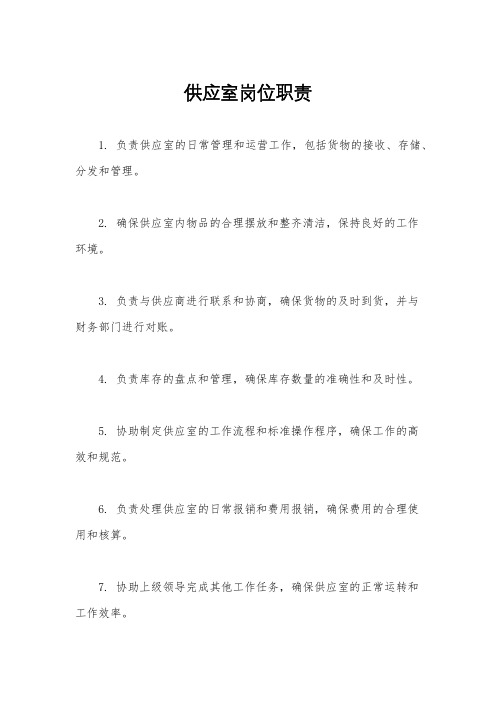 供应室岗位职责

1. 负责供应室的日常管理和运营工作，包括货物的接收、存储、分发和管理。

2. 确保供应室内物品的合理摆放和整齐清洁，保持良好的工作环境。

3. 负责与供应商进行联系和协商，确保货物的及时到货，并与财务部门进行对账。

4. 负责库存的盘点和管理，确保库存数量的准确性和及时性。

5. 协助制定供应室的工作流程和标准操作程序，确保工作的高效和规范。

6. 负责处理供应室的日常报销和费用报销，确保费用的合理使用和核算。

7. 协助上级领导完成其他工作任务，确保供应室的正常运转和工作效率。